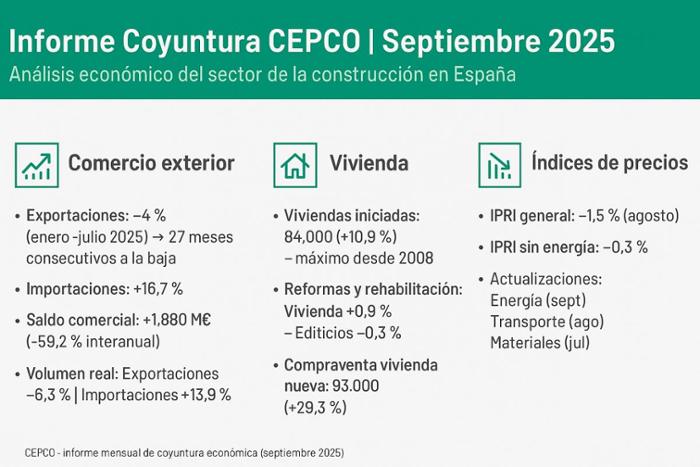 Informe Coyuntura CEPCO | Septiembre 2025
Análisis económico del sector de la construcción en España

Comercio exterior

• Exportaciones: –4 % (enero -julio 2025) → 27 meses consecutivos a la baja
• Importaciones: +16,7 %
• Saldo comercial: +1,880 M€ (-59,2 % interanual)
• Volumen real: Exportaciones –6,3 % | Importaciones +13,9 %

Vivienda

• Viviendas iniciadas: 84,000 (+10,9 %) – máximo desde 2008
• Reformas y rehabilitación: Vivienda +0,9 % – Editicios –0,3 %
• Compraventa vivienda nueva: 93.000 (+29,3 %)

Índices de precios

• IPRI general: –1,5 % (agosto)
• IPRI sin energía: –0,3 %
• Actualizaciones: Energía (sept) Transporte (ago) Materiales (jul)

CEPCO - informe mensual de coyuntura económica (septiembre 2025)